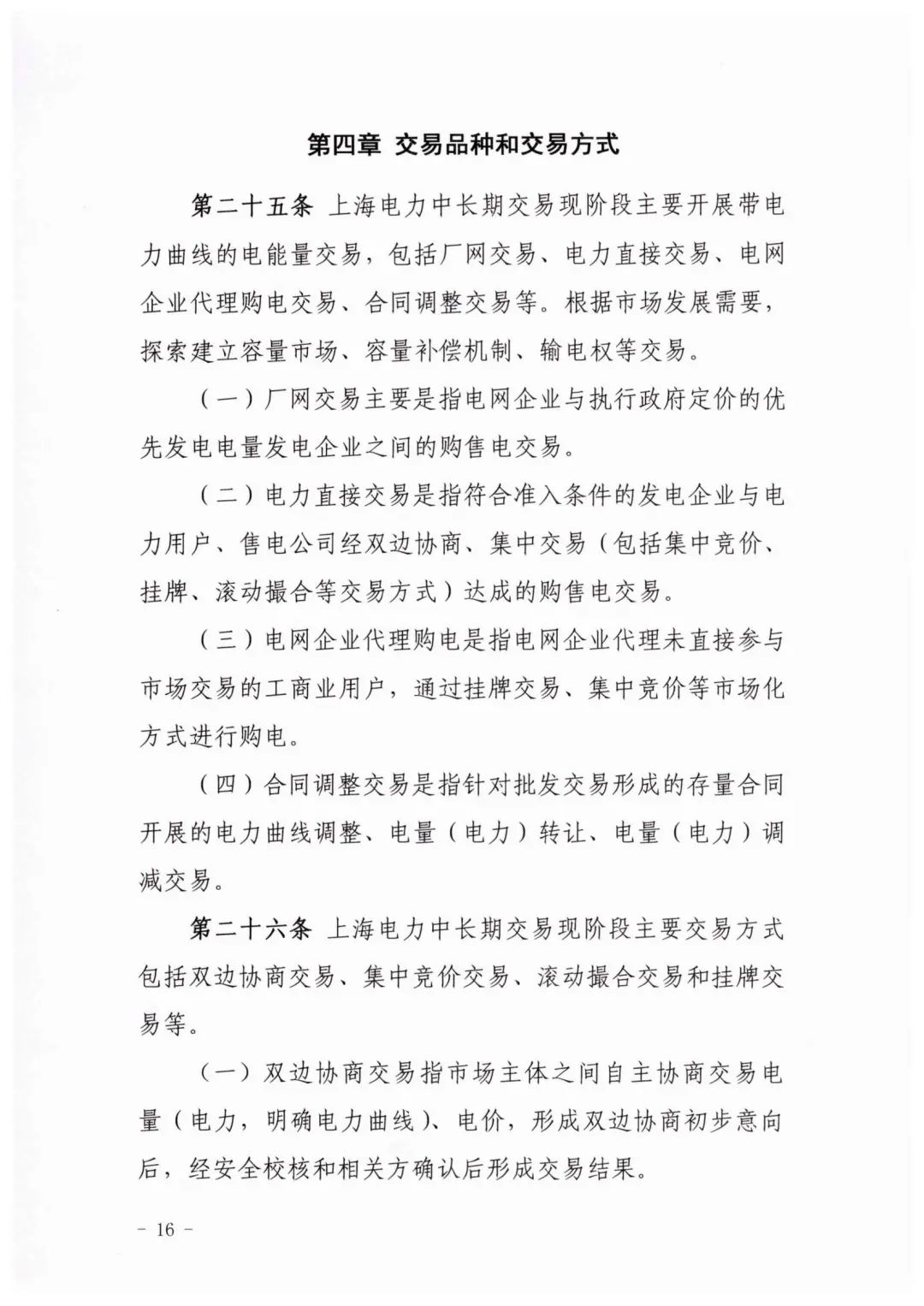 第四章 交易品种和交易方式

第二十五条 上海电力中长期交易现阶段主要开展带电力曲线的电能量交易，包括厂网交易、电力直接交易、电网企业代理购电交易、合同调整交易等。根据市场发展需要，探索建立容量市场、容量补偿机制、输电权等交易。

（一）厂网交易主要是指电网企业与执行政府定价的优先发电电量发电企业之间的购售电交易。

（二）电力直接交易是指符合准入条件的发电企业与电力用户、售电公司经双边协商、集中交易（包括集中竞价、挂牌、滚动撮合等交易方式）达成的购售电交易。

（三）电网企业代理购电是指电网企业代理未直接参与市场交易的工商业用户，通过挂牌交易、集中竞价等市场化方式进行购电。

（四）合同调整交易是指针对批发交易形成的存量合同开展的电力曲线调整、电量（电力）转让、电量（电力）调减交易。

第二十六条 上海电力中长期交易现阶段主要交易方式包括双边协商交易、集中竞价交易、滚动撮合交易和挂牌交易等。

（一）双边协商交易指市场主体之间自主协商交易电量（电力，明确电力曲线）、电价，形成双边协商初步意向后，经安全校核和相关方确认后形成交易结果。

－ 16 －